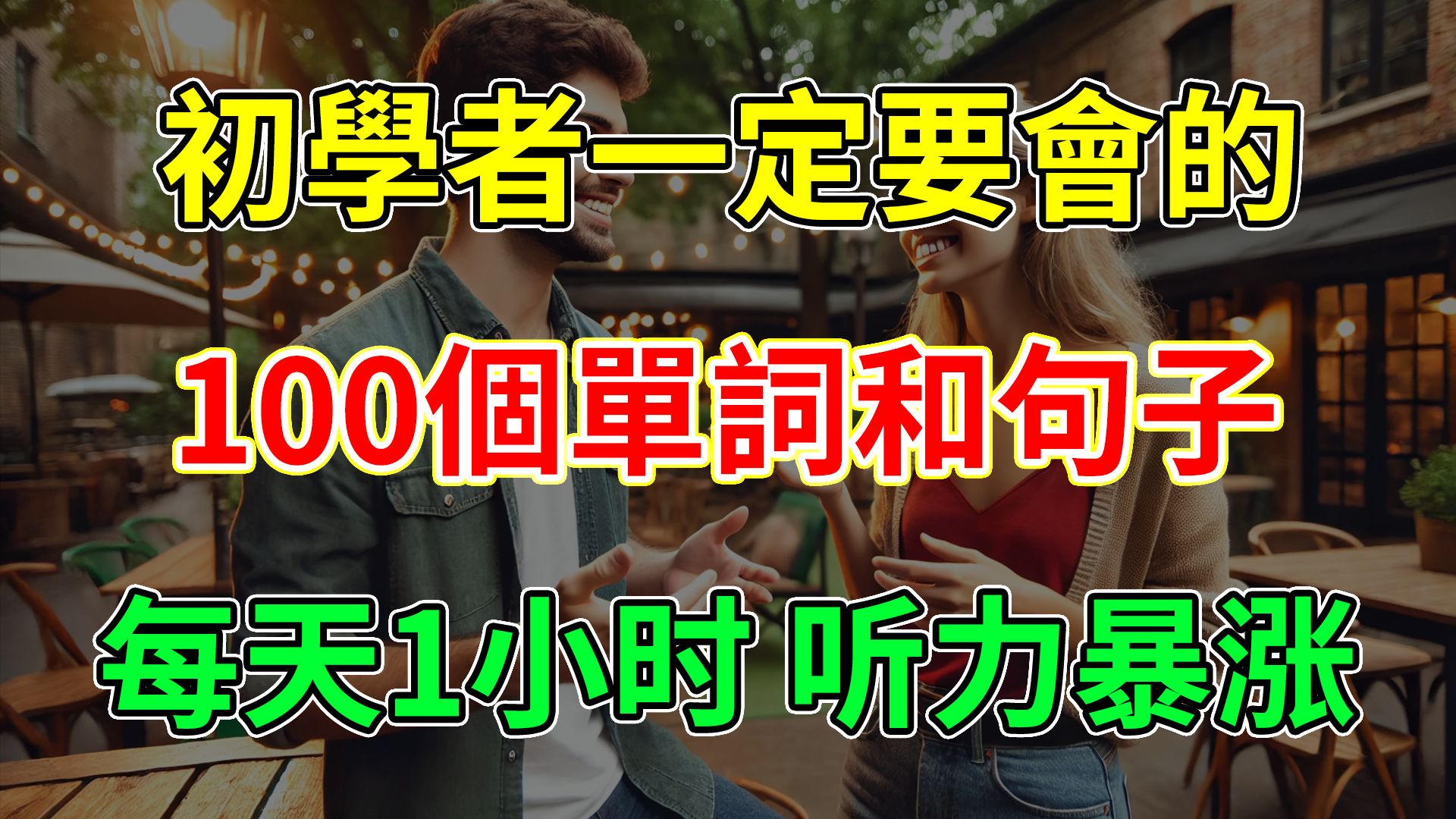 初學者一定要會的

100個單詞和句子

每天1小时 听力暴涨